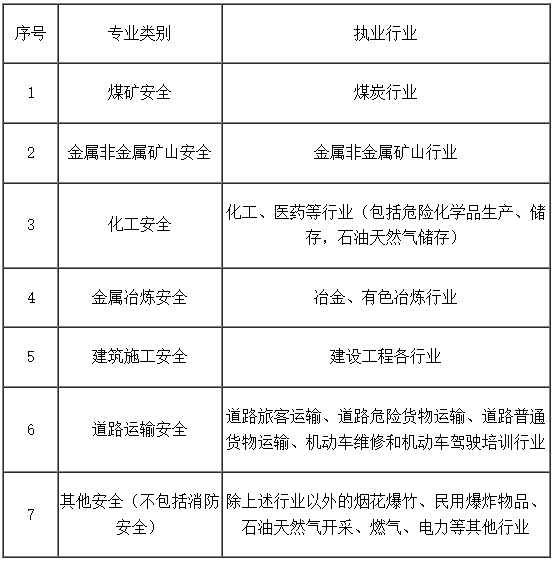 | 序号 | 专业类别 | 执业行业 |
|---|---|---|
| 1 | 煤矿安全 | 煤炭行业 |
| 2 | 金属非金属矿山安全 | 金属非金属矿山行业 |
| 3 | 化工安全 | 化工、医药等行业（包括危险化学品生产、储存，石油天然气储存） |
| 4 | 金属冶炼安全 | 冶金、有色冶炼行业 |
| 5 | 建筑施工安全 | 建设工程各行业 |
| 6 | 道路运输安全 | 道路旅客运输、道路危险货物运输、道路普通货物运输、机动车维修和机动车驾驶培训行业 |
| 7 | 其他安全（不包括消防安全） | 除上述行业以外的烟花爆竹、民用爆炸物品、石油天然气开采、燃气、电力等其他行业 |